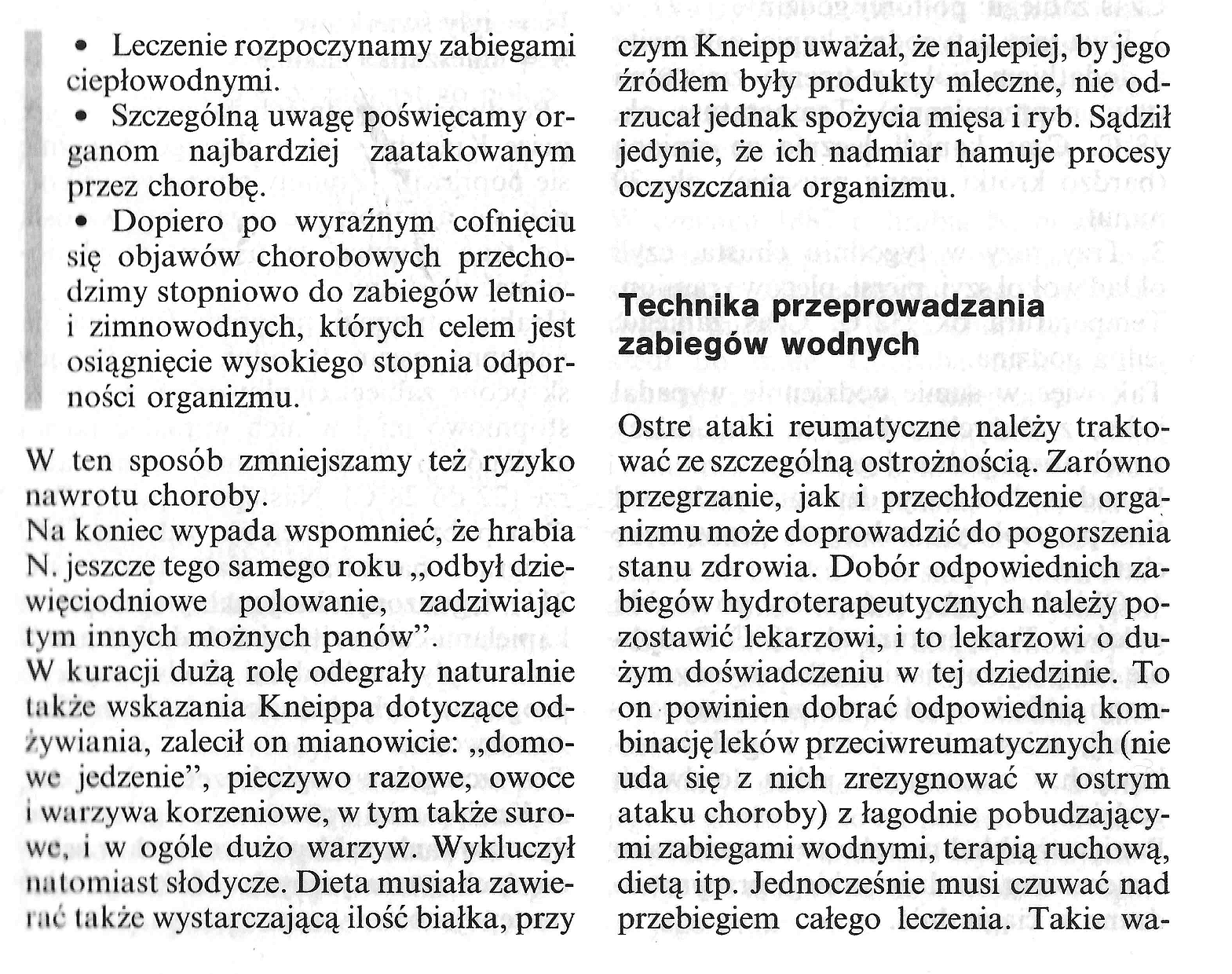 • Leczenie rozpoczynamy zabiegami ciepłowodnymi.
• Szczególną uwagę poświęcamy organom najbardziej zaatakowanym przez chorobę.
• Dopiero po wyraźnym cofnięciu się objawów chorobowych przechodzimy stopniowo do zabiegów letnio- i zimnowodnych, których celem jest osiągnięcie wysokiego stopnia odporności organizmu.

W ten sposób zmniejszamy też ryzyko nawrotu choroby.
Na koniec wypada wspomnieć, że hrabia N. jeszcze tego samego roku „odbył dziewięciodniowe polowanie, zadziwiając tym innych możnych panów".
W kuracji dużą rolę odegrały naturalnie także wskazania Kneippa dotyczące odżywiania, zalecił on mianowicie: „domowe jedzenie", pieczywo razowe, owoce i warzywa korzeniowe, w tym także surowe, i w ogóle dużo warzyw. Wykluczył natomiast słodycze. Dieta musiała zawierać także wystarczającą ilość białka, przy czym Kneipp uważał, że najlepiej, by jego źródłem były produkty mleczne, nie odrzucał jednak spożycia mięsa i ryb. Sądził jedynie, że ich nadmiar hamuje procesy oczyszczania organizmu.

Technika przeprowadzania zabiegów wodnych

Ostre ataki reumatyczne należy traktować ze szczególną ostrożnością. Zarówno przegrzanie, jak i przechłodzenie organizmu może doprowadzić do pogorszenia stanu zdrowia. Dobór odpowiednich zabiegów hydroterapeutycznych należy pozostawić lekarzowi, i to lekarzowi o dużym doświadczeniu w tej dziedzinie. To on powinien dobrać odpowiednią kombinację leków przeciwreumatycznych (nie uda się z nich zrezygnować w ostrym ataku choroby) z łagodnie pobudzającymi zabiegami wodnymi, terapią ruchową, dietą itp. Jednocześnie musi czuwać nad przebiegiem całego leczenia. Takie wa-